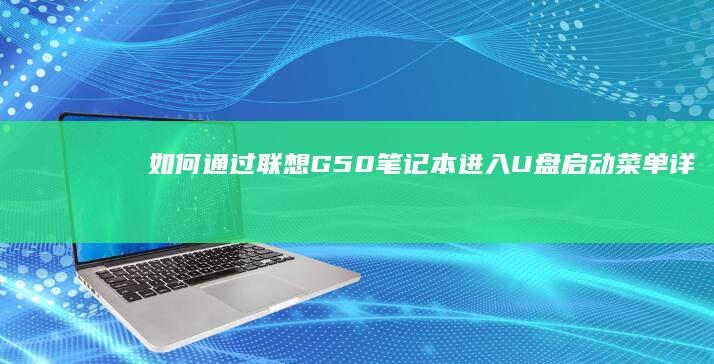 如何通过联想G50笔记本进入U盘启动菜单详